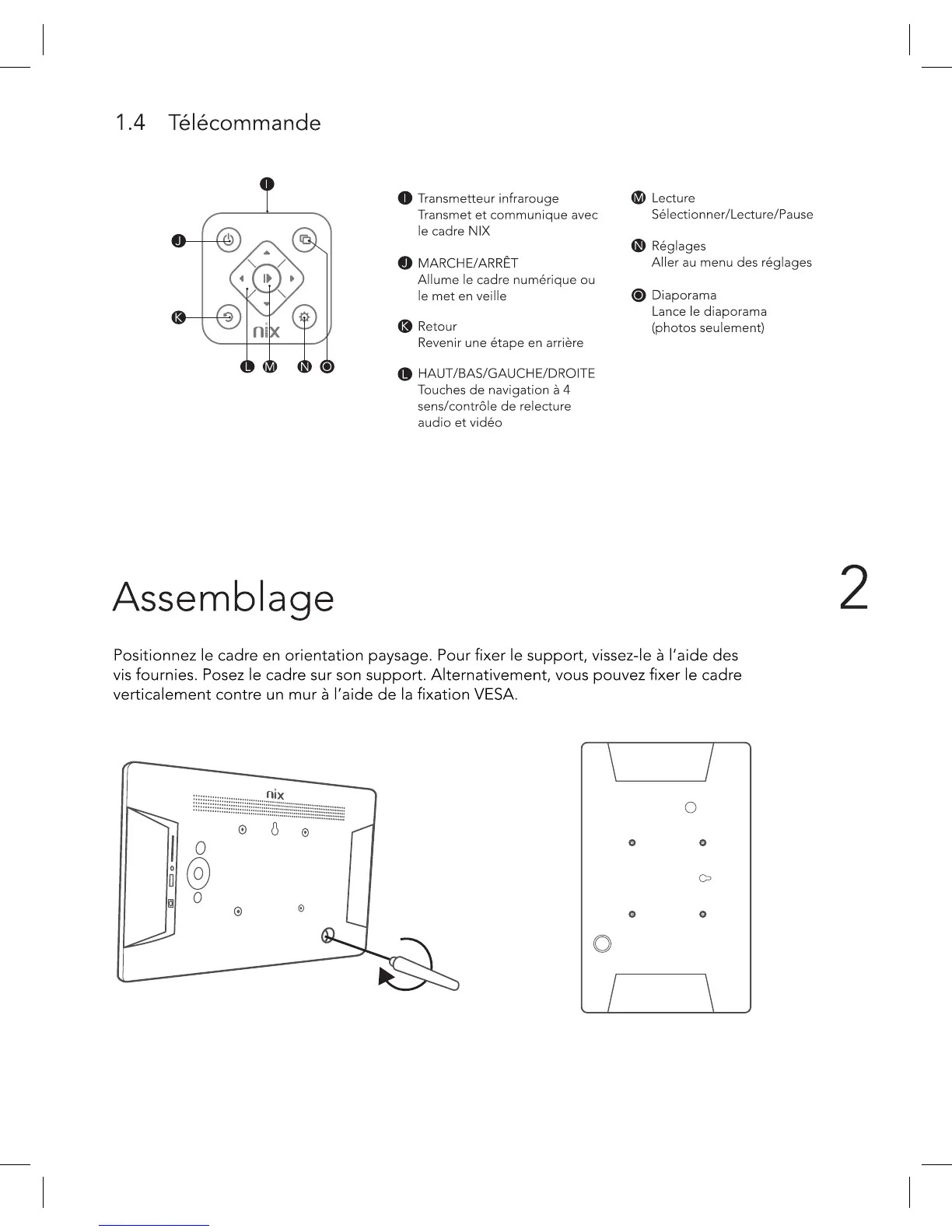 1.4 Télécommande

I
J
K
nix
L M N O

I Transmetteur infrarouge
Transmet et communique avec le cadre NIX

J MARCHE/ARRÊT
Allume le cadre numérique ou le met en veille

K Retour
Revenir une étape en arrière

L HAUT/BAS/GAUCHE/DROITE
Touches de navigation à 4 sens/contrôle de relecture audio et vidéo

M Lecture
Sélectionner/Lecture/Pause

N Réglages
Aller au menu des réglages

O Diaporama
Lance le diaporama (photos seulement)

Assemblage

2

Positionnez le cadre en orientation paysage. Pour fixer le support, vissez-le à l'aide des vis fournies. Posez le cadre sur son support. Alternativement, vous pouvez fixer le cadre verticalement contre un mur à l'aide de la fixation VESA.

nix